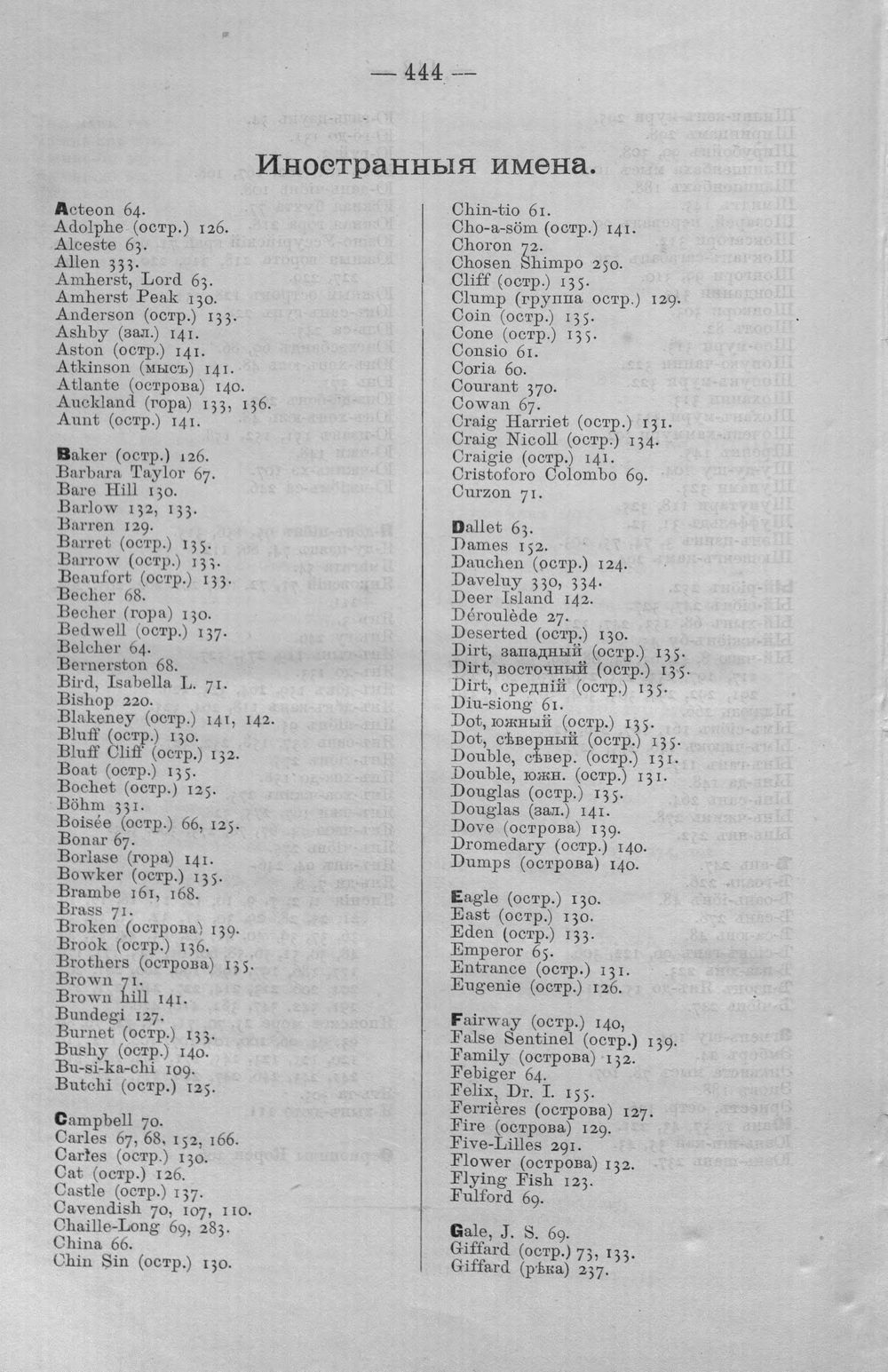 — 444 —

Иностранныя имена.

Acteon 64.
Adolphe (остр.) 126.
Alceste 63.
Allen 333.
Amherst, Lord 63.
Amherst Peak 130.
Anderson (остр.) 133.
Ashby (зал.) 141.
Aston (остр.) 141.
Atkinson (мысъ) 141.
Atlante (острова) 140.
Auckland (гора) 133, 136.
Aunt (остр.) 141.

Baker (остр.) 126.
Barbara Taylor 67.
Bare Hill 130.
Barlow 132, 133.
Barren 129.
Barret (остр.) 135.
Barrow (остр.) 135.
Beaufort (остр.) 133.
Becher 68.
Becher (гора) 130.
Bedwell (остр.) 137.
Belcher 64.
Bernerston 68.
Bird, Isabella L. 71.
Bishop 220.
Blakeney (остр.) 141, 142.
Bluff (остр.) 130.
Bluff Cliff (остр.) 132.
Boat (остр.) 135.
Bochet (остр.) 125.
Böhm 331.
Boisée (остр.) 66, 125.
Bonar 67.
Borlase (гора) 141.
Bowker (остр.) 135.
Brambe 161, 168.
Brass 71.
Broken (острова) 139.
Brook (остр.) 136.
Brothers (острова) 135.
Brown 71.
Brown hill 141.
Bundegi 127.
Burnet (остр.) 133.
Bushy (остр.) 140.
Bu-si-ka-chi 109.
Butchi (остр.) 125.

Campbell 70.
Carles 67, 68, 152, 166.
Carles (остр.) 130.
Cat (остр.) 126.
Castle (остр.) 137.
Cavendish 70, 107, 110.
Chaille-Long 69, 283.
China 66.
Chin Sin (остр.) 130.

Chin-tio 61.
Cho-a-söm (остр.) 141.
Choron 72.
Chosen Shimpo 250.
Cliff (остр.) 135.
Clump (группа остр.) 129.
Coin (остр.) 135.
Cone (остр.) 135.
Consio 61.
Coria 60.
Courant 370.
Cowan 67.
Craig Harriet (остр.) 131.
Craig Nicoll (остр.) 134.
Craigie (остр.) 141.
Cristoforo Colombo 69.
Curzon 71.

Dallet 63.
Dames 152.
Dauchen (остр.) 124.
Daveluy 330, 334.
Deer Island 142.
Déroulède 27.
Deserted (остр.) 130.
Dirt, западный (остр.) 135.
Dirt, восточный (остр.) 135.
Dirt, средній (остр.) 135.
Diu-siong 61.
Dot, южный (остр.) 135.
Dot, сѣверный (остр.) 135.
Double, сѣвер. (остр.) 131.
Double, южн. (остр.) 131.
Douglas (остр.) 135.
Douglas (зал.) 141.
Dove (острова) 139.
Dromedary (остр.) 140.
Dumps (острова) 140.

Eagle (остр.) 130.
East (остр.) 130.
Eden (остр.) 133.
Emperor 65.
Entrance (остр.) 131.
Eugenie (остр.) 126.

Fairway (остр.) 140,
False Sentinel (остр.) 139.
Family (острова) 132.
Febiger 64.
Felix, Dr. I. 155.
Ferrières (острова) 127.
Fire (острова) 129.
Five-Lilles 291.
Flower (острова) 132.
Flying Fish 123.
Fulford 69.

Gale, J. S. 69.
Giffard (остр.) 73, 133.
Giffard (рѣка) 237.